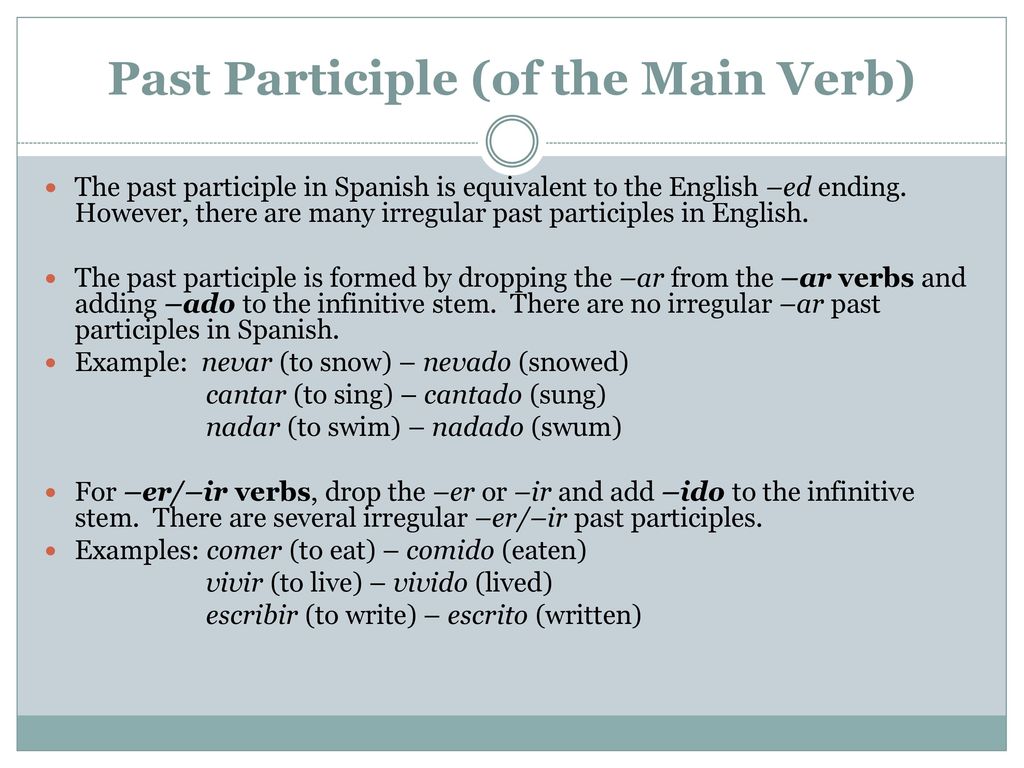 Past Participle (of the Main Verb)

The past participle in Spanish is equivalent to the English –ed ending. However, there are many irregular past participles in English.

The past participle is formed by dropping the –ar from the –ar verbs and adding –ado to the infinitive stem. There are no irregular –ar past participles in Spanish.

Example: nevar (to snow) – nevado (snowed)
cantar (to sing) – cantado (sung)
nadar (to swim) – nadado (swum)

For –er/–ir verbs, drop the –er or –ir and add –ido to the infinitive stem. There are several irregular –er/–ir past participles.

Examples: comer (to eat) – comido (eaten)
vivir (to live) – vivido (lived)
escribir (to write) – escrito (written)